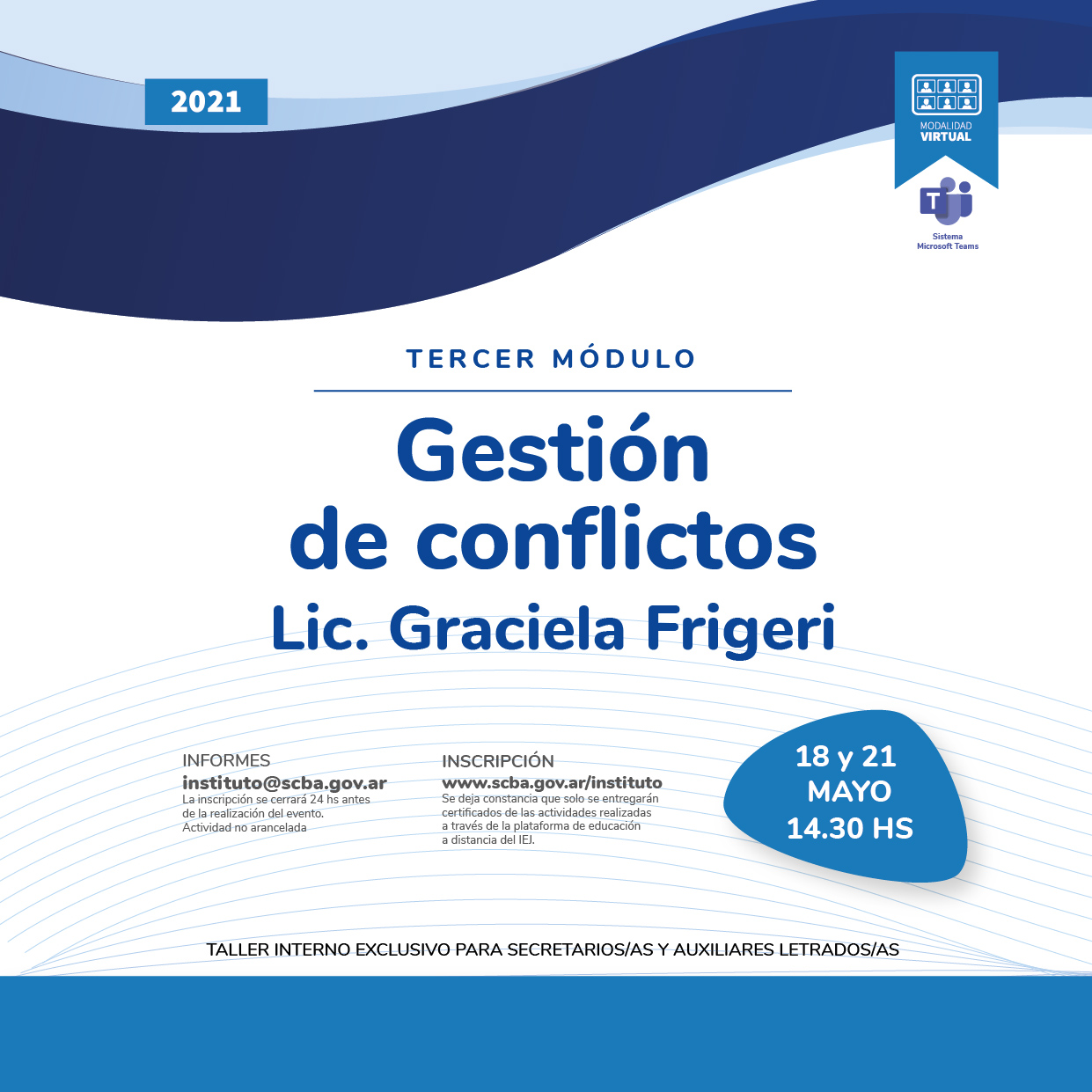 2021

MODALIDAD VIRTUAL

Sistema Microsoft Teams

TERCER MÓDULO

Gestión de conflictos

Lic. Graciela Frigeri

INFORMES
instituto@scba.gov.ar
La inscripción se cerrará 24 hs antes de la realización del evento.
Actividad no arancelada

INSCRIPCIÓN
www.scba.gov.ar/instituto
Se deja constancia que solo se entregarán certificados de las actividades realizadas a través de la plataforma de educación a distancia del IEJ.

18 y 21
MAYO
14.30 HS

TALLER INTERNO EXCLUSIVO PARA SECRETARIOS/AS Y AUXILIARES LETRADOS/AS